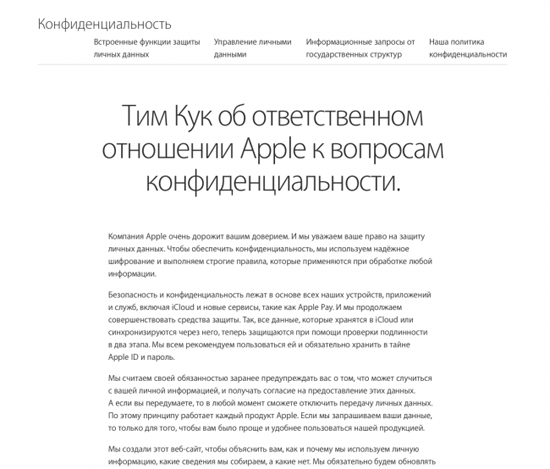 Конфиденциальность

Встроенные функции защиты личных данных

Управление личными данными

Информационные запросы от государственных структур

Наша политика конфиденциальности

Тим Кук об ответственном отношении Apple к вопросам конфиденциальности.

Компания Apple очень дорожит вашим доверием. И мы уважаем ваше право на защиту личных данных. Чтобы обеспечить конфиденциальность, мы используем надёжное шифрование и выполняем строгие правила, которые применяются при обработке любой информации.

Безопасность и конфиденциальность лежат в основе всех наших устройств, приложений и служб, включая iCloud и новые сервисы, такие как Apple Pay. И мы продолжаем совершенствовать средства защиты. Так, все данные, которые хранятся в iCloud или синхронизируются через него, теперь защищаются при помощи проверки подлинности в два этапа. Мы всем рекомендуем пользоваться ей и обязательно хранить в тайне Apple ID и пароль.

Мы считаем своей обязанностью заранее предупреждать вас о том, что может случиться с вашей личной информацией, и получать согласие на предоставление этих данных. А если вы передумаете, то в любой момент сможете отключить передачу личных данных. По этому принципу работает каждый продукт Apple. Если мы запрашиваем ваши данные, то только для того, чтобы вам было проще и удобнее пользоваться нашей продукцией.

Мы создали этот веб-сайт, чтобы объяснить вам, как и почему мы используем личную информацию, какие сведения мы собираем, а какие нет. Мы обязательно будем обновлять